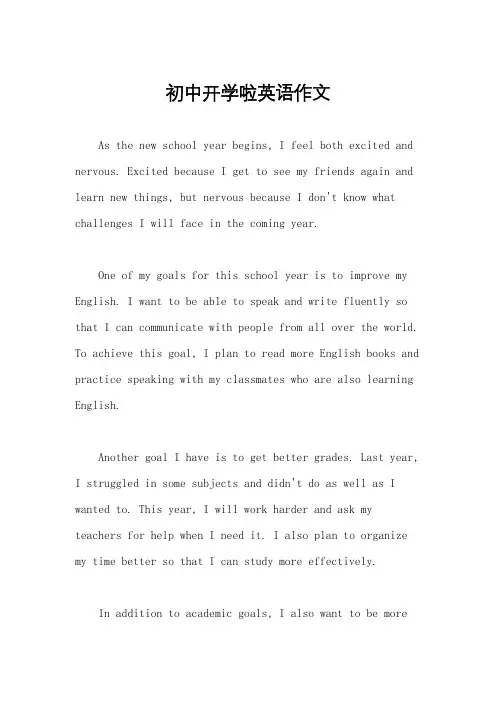 初中开学啦英语作文

As the new school year begins, I feel both excited and nervous. Excited because I get to see my friends again and learn new things, but nervous because I don't know what challenges I will face in the coming year.

One of my goals for this school year is to improve my English. I want to be able to speak and write fluently so that I can communicate with people from all over the world. To achieve this goal, I plan to read more English books and practice speaking with my classmates who are also learning English.

Another goal I have is to get better grades. Last year, I struggled in some subjects and didn't do as well as I wanted to. This year, I will work harder and ask my teachers for help when I need it. I also plan to organize my time better so that I can study more effectively.

In addition to academic goals, I also want to be more